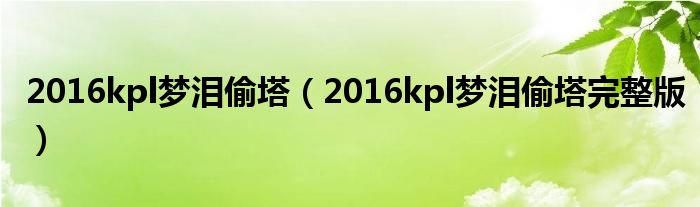 2016kpl梦泪偷塔（2016kpl梦泪偷塔完整版）